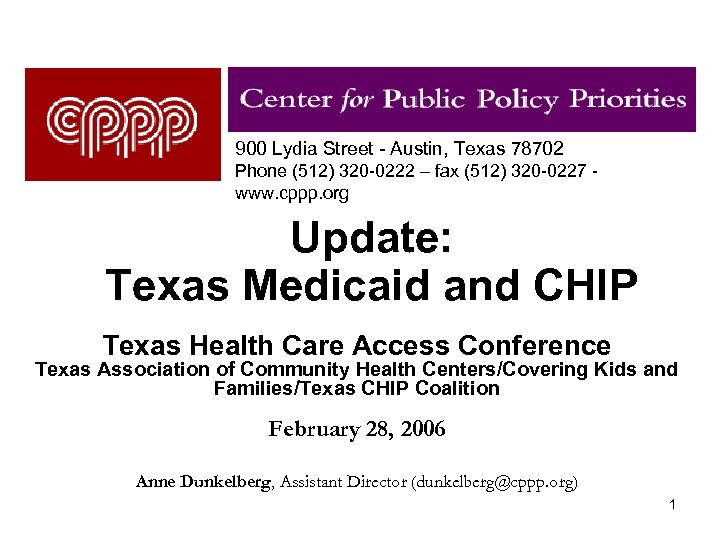 cppp

Center for Public Policy Priorities

900 Lydia Street - Austin, Texas 78702
Phone (512) 320-0222 – fax (512) 320-0227 - www.cppp.org

Update:
Texas Medicaid and CHIP

Texas Health Care Access Conference
Texas Association of Community Health Centers/Covering Kids and Families/Texas CHIP Coalition

February 28, 2006

Anne Dunkelberg, Assistant Director (dunkelberg@cppp.org)

1